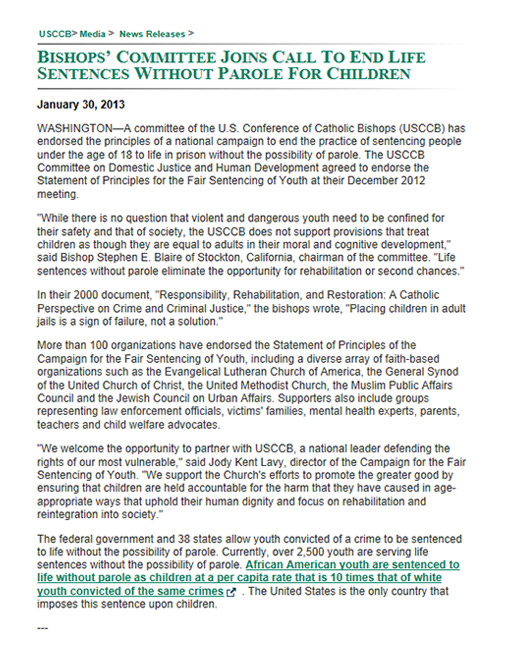 USCCB> Media > News Releases >

BISHOPS' COMMITTEE JOINS CALL TO END LIFE SENTENCES WITHOUT PAROLE FOR CHILDREN

January 30, 2013

WASHINGTON—A committee of the U.S. Conference of Catholic Bishops (USCCB) has endorsed the principles of a national campaign to end the practice of sentencing people under the age of 18 to life in prison without the possibility of parole. The USCCB Committee on Domestic Justice and Human Development agreed to endorse the Statement of Principles for the Fair Sentencing of Youth at their December 2012 meeting.

"While there is no question that violent and dangerous youth need to be confined for their safety and that of society, the USCCB does not support provisions that treat children as though they are equal to adults in their moral and cognitive development," said Bishop Stephen E. Blaire of Stockton, California, chairman of the committee. "Life sentences without parole eliminate the opportunity for rehabilitation or second chances."

In their 2000 document, "Responsibility, Rehabilitation, and Restoration: A Catholic Perspective on Crime and Criminal Justice," the bishops wrote, "Placing children in adult jails is a sign of failure, not a solution."

More than 100 organizations have endorsed the Statement of Principles of the Campaign for the Fair Sentencing of Youth, including a diverse array of faith-based organizations such as the Evangelical Lutheran Church of America, the General Synod of the United Church of Christ, the United Methodist Church, the Muslim Public Affairs Council and the Jewish Council on Urban Affairs. Supporters also include groups representing law enforcement officials, victims' families, mental health experts, parents, teachers and child welfare advocates.

"We welcome the opportunity to partner with USCCB, a national leader defending the rights of our most vulnerable," said Jody Kent Lavy, director of the Campaign for the Fair Sentencing of Youth. "We support the Church's efforts to promote the greater good by ensuring that children are held accountable for the harm that they have caused in age-appropriate ways that uphold their human dignity and focus on rehabilitation and reintegration into society."

The federal government and 38 states allow youth convicted of a crime to be sentenced to life without the possibility of parole. Currently, over 2,500 youth are serving life sentences without the possibility of parole. African American youth are sentenced to life without parole as children at a per capita rate that is 10 times that of white youth convicted of the same crimes . The United States is the only country that imposes this sentence upon children.

---